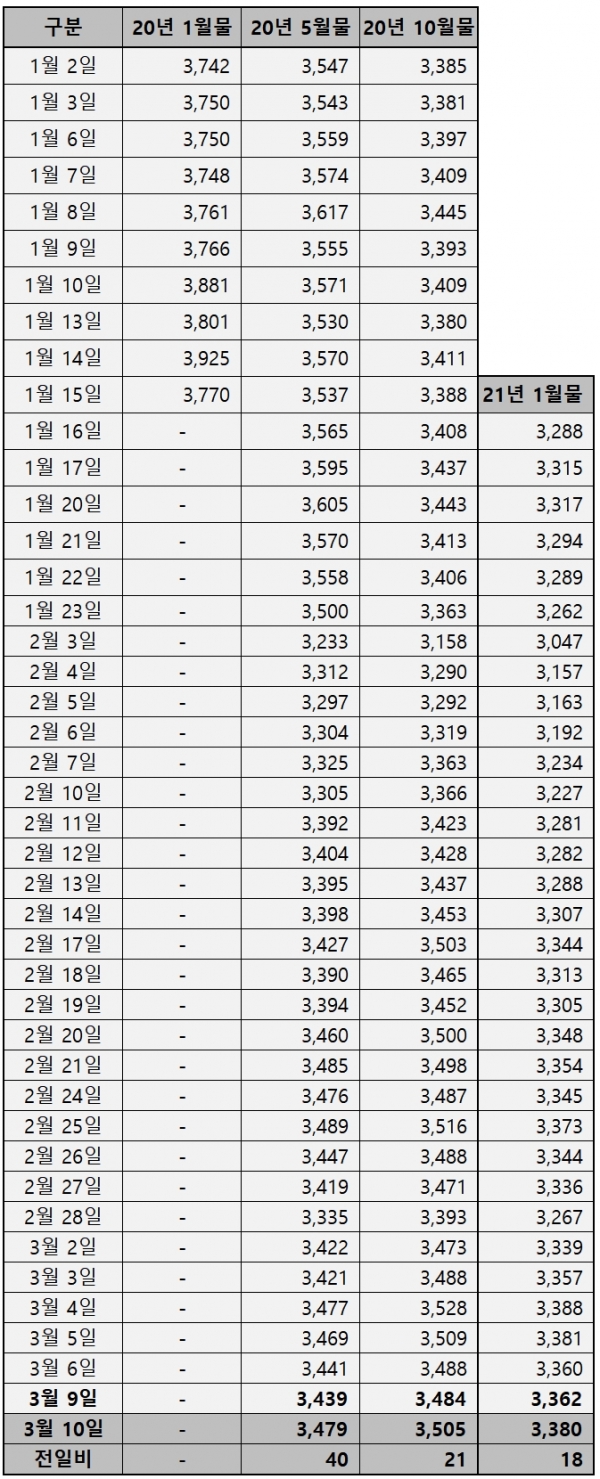 | 구분 | 20년 1월물 | 20년 5월물 | 20년 10월물 | |
|---|---|---|---|---|
| 1월 2일 | 3,742 | 3,547 | 3,385 | |
| 1월 3일 | 3,750 | 3,543 | 3,381 | |
| 1월 6일 | 3,750 | 3,559 | 3,397 | |
| 1월 7일 | 3,748 | 3,574 | 3,409 | |
| 1월 8일 | 3,761 | 3,617 | 3,445 | |
| 1월 9일 | 3,766 | 3,555 | 3,393 | |
| 1월 10일 | 3,881 | 3,571 | 3,409 | |
| 1월 13일 | 3,801 | 3,530 | 3,380 | |
| 1월 14일 | 3,925 | 3,570 | 3,411 | |
| 1월 15일 | 3,770 | 3,537 | 3,388 | 21년 1월물 |
| 1월 16일 | - | 3,565 | 3,408 | 3,288 |
| 1월 17일 | - | 3,595 | 3,437 | 3,315 |
| 1월 20일 | - | 3,605 | 3,443 | 3,317 |
| 1월 21일 | - | 3,570 | 3,413 | 3,294 |
| 1월 22일 | - | 3,558 | 3,406 | 3,289 |
| 1월 23일 | - | 3,500 | 3,363 | 3,262 |
| 2월 3일 | - | 3,233 | 3,158 | 3,047 |
| 2월 4일 | - | 3,312 | 3,290 | 3,157 |
| 2월 5일 | - | 3,297 | 3,292 | 3,163 |
| 2월 6일 | - | 3,304 | 3,319 | 3,192 |
| 2월 7일 | - | 3,325 | 3,363 | 3,234 |
| 2월 10일 | - | 3,305 | 3,366 | 3,227 |
| 2월 11일 | - | 3,392 | 3,423 | 3,281 |
| 2월 12일 | - | 3,404 | 3,428 | 3,282 |
| 2월 13일 | - | 3,395 | 3,437 | 3,288 |
| 2월 14일 | - | 3,398 | 3,453 | 3,307 |
| 2월 17일 | - | 3,427 | 3,503 | 3,344 |
| 2월 18일 | - | 3,390 | 3,465 | 3,313 |
| 2월 19일 | - | 3,394 | 3,452 | 3,305 |
| 2월 20일 | - | 3,460 | 3,500 | 3,348 |
| 2월 21일 | - | 3,485 | 3,498 | 3,354 |
| 2월 24일 | - | 3,476 | 3,487 | 3,345 |
| 2월 25일 | - | 3,489 | 3,516 | 3,373 |
| 2월 26일 | - | 3,447 | 3,488 | 3,344 |
| 2월 27일 | - | 3,419 | 3,471 | 3,336 |
| 2월 28일 | - | 3,335 | 3,393 | 3,267 |
| 3월 2일 | - | 3,422 | 3,473 | 3,339 |
| 3월 3일 | - | 3,421 | 3,488 | 3,357 |
| 3월 4일 | - | 3,477 | 3,528 | 3,388 |
| 3월 5일 | - | 3,469 | 3,509 | 3,381 |
| 3월 6일 | - | 3,441 | 3,488 | 3,360 |
| 3월 9일 | - | 3,439 | 3,484 | 3,362 |
| 3월 10일 | - | 3,479 | 3,505 | 3,380 |
| 전일비 | - | 40 | 21 | 18 |